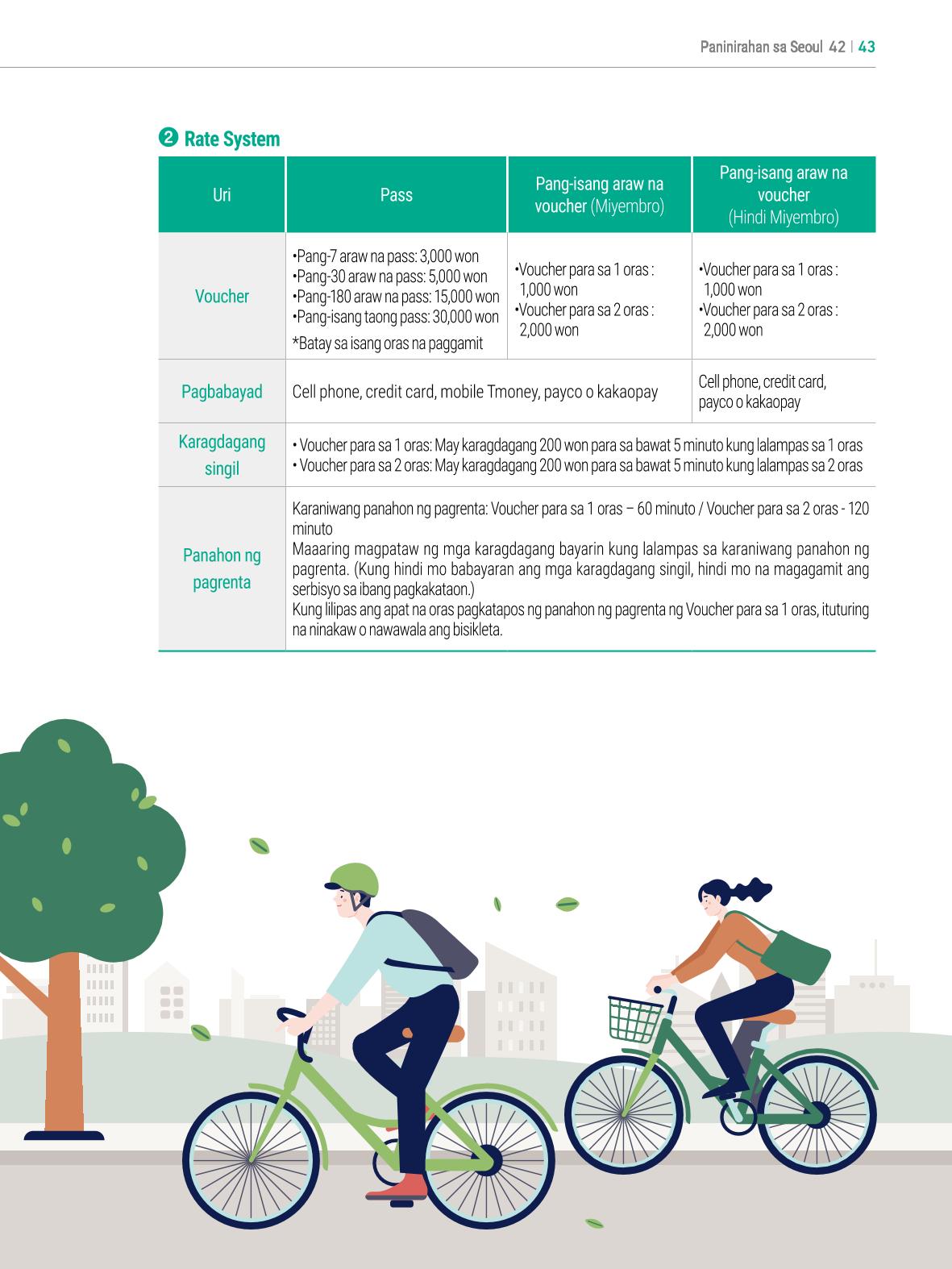 Paninirahan sa Seoul 42 | 43

❷ Rate System

| Uri | Pass | Pang-isang araw na voucher (Miyembro) | Pang-isang araw na voucher (Hindi Miyembro) |
|---|---|---|---|
| Voucher | •Pang-7 araw na pass: 3,000 won •Pang-30 araw na pass: 5,000 won •Pang-180 araw na pass: 15,000 won •Pang-isang taong pass: 30,000 won *Batay sa isang oras na paggamit | •Voucher para sa 1 oras : 1,000 won •Voucher para sa 2 oras : 2,000 won | •Voucher para sa 1 oras : 1,000 won •Voucher para sa 2 oras : 2,000 won |
| Pagbabayad | Cell phone, credit card, mobile Tmoney, payco o kakaopay | | Cell phone, credit card, payco o kakaopay |
| Karagdagang singil | • Voucher para sa 1 oras: May karagdagang 200 won para sa bawat 5 minuto kung lalampas sa 1 oras • Voucher para sa 2 oras: May karagdagang 200 won para sa bawat 5 minuto kung lalampas sa 2 oras | | |
| Panahon ng pagrenta | Karaniwang panahon ng pagrenta: Voucher para sa 1 oras – 60 minuto / Voucher para sa 2 oras - 120 minuto Maaaring magpataw ng mga karagdagang bayarin kung lalampas sa karaniwang panahon ng pagrenta. (Kung hindi mo babayaran ang mga karagdagang singil, hindi mo na magagamit ang serbisyo sa ibang pagkakataon.) Kung lilipas ang apat na oras pagkatapos ng panahon ng pagrenta ng Voucher para sa 1 oras, ituturing na ninakaw o nawawala ang bisikleta. | | |